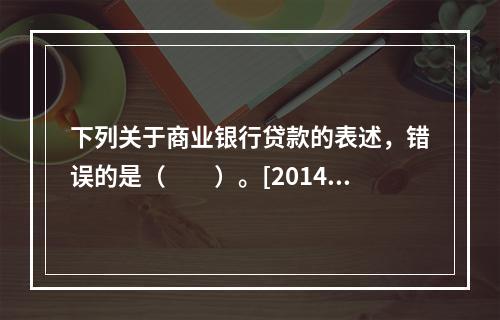 下列关于商业银行贷款的表述，错误的是（　　）。[2014...